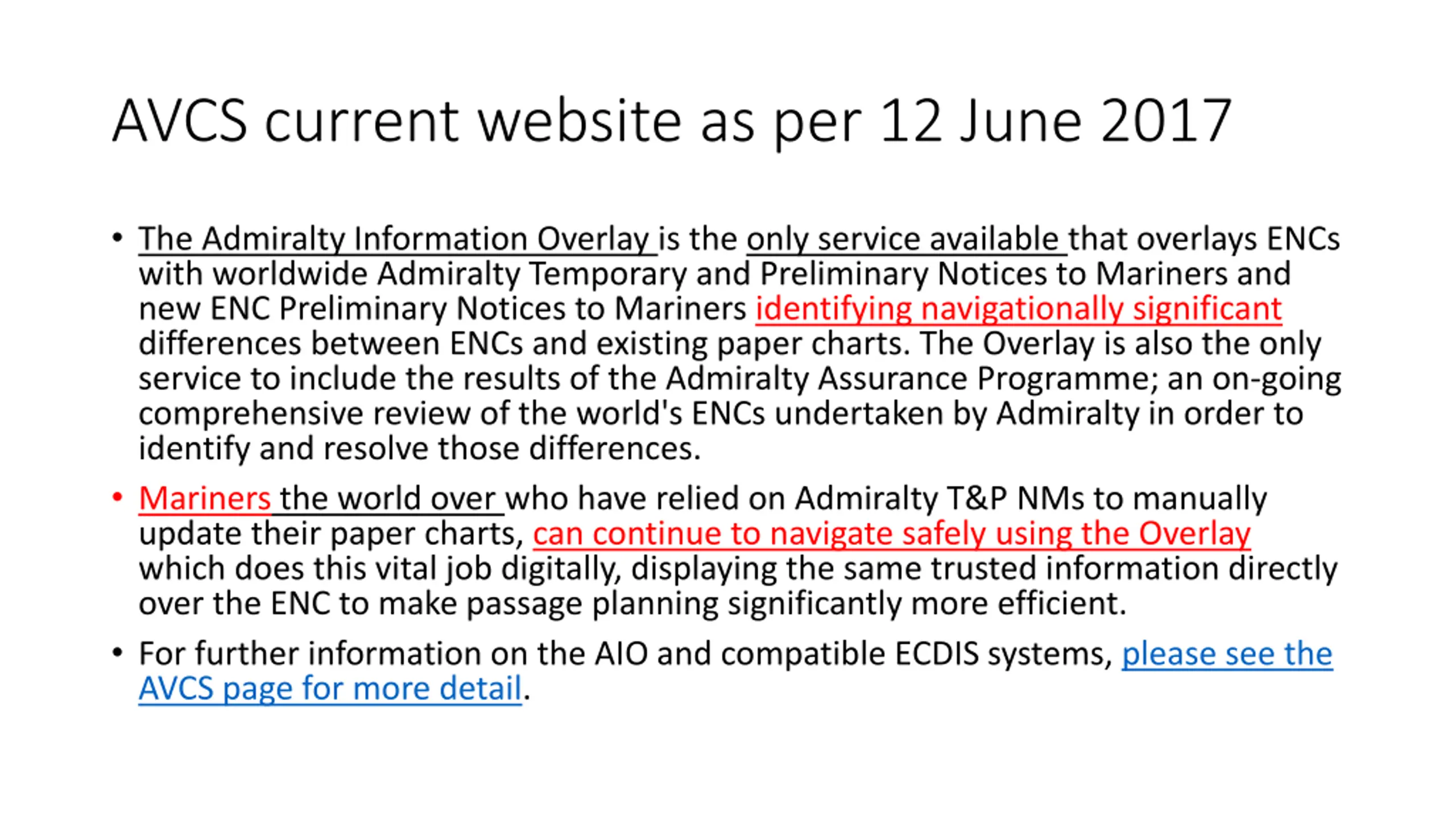 AVCS current website as per 12 June 2017

• The Admiralty Information Overlay is the only service available that overlays ENCs with worldwide Admiralty Temporary and Preliminary Notices to Mariners and new ENC Preliminary Notices to Mariners identifying navigationally significant differences between ENCs and existing paper charts. The Overlay is also the only service to include the results of the Admiralty Assurance Programme; an on-going comprehensive review of the world's ENCs undertaken by Admiralty in order to identify and resolve those differences.

• Mariners the world over who have relied on Admiralty T&P NMs to manually update their paper charts, can continue to navigate safely using the Overlay which does this vital job digitally, displaying the same trusted information directly over the ENC to make passage planning significantly more efficient.

• For further information on the AIO and compatible ECDIS systems, please see the AVCS page for more detail.